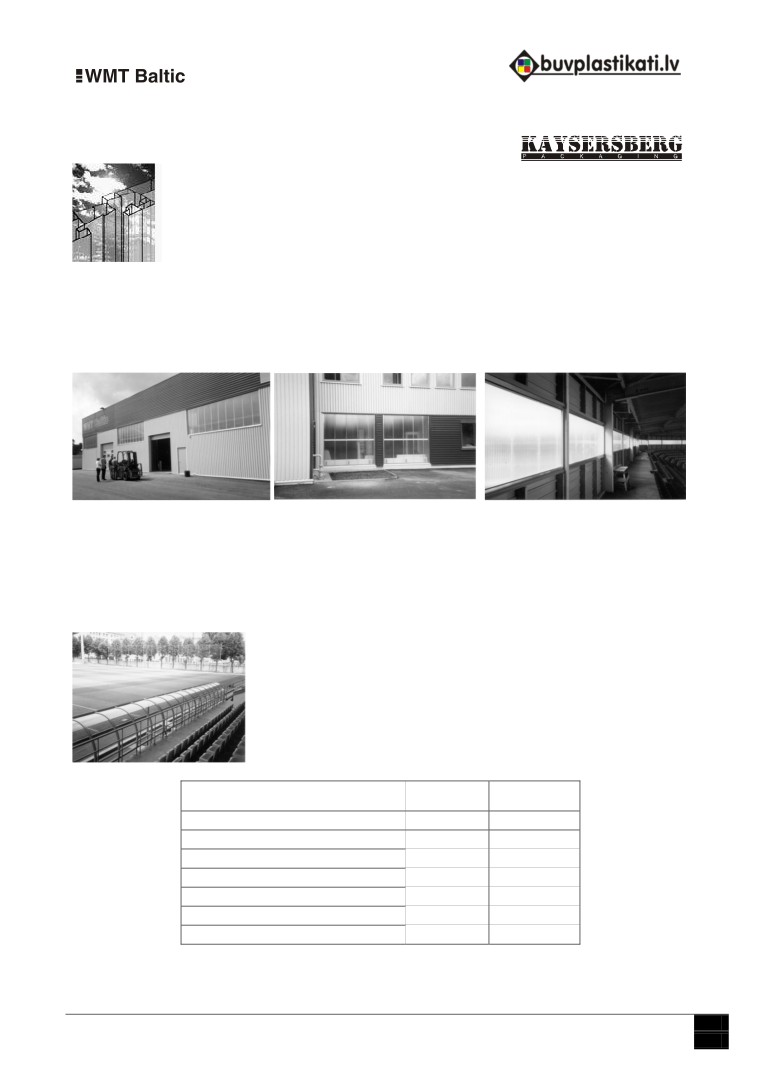 WMT Baltic

buvplastikati.lv

KAYSERSBERG
PACKAGING